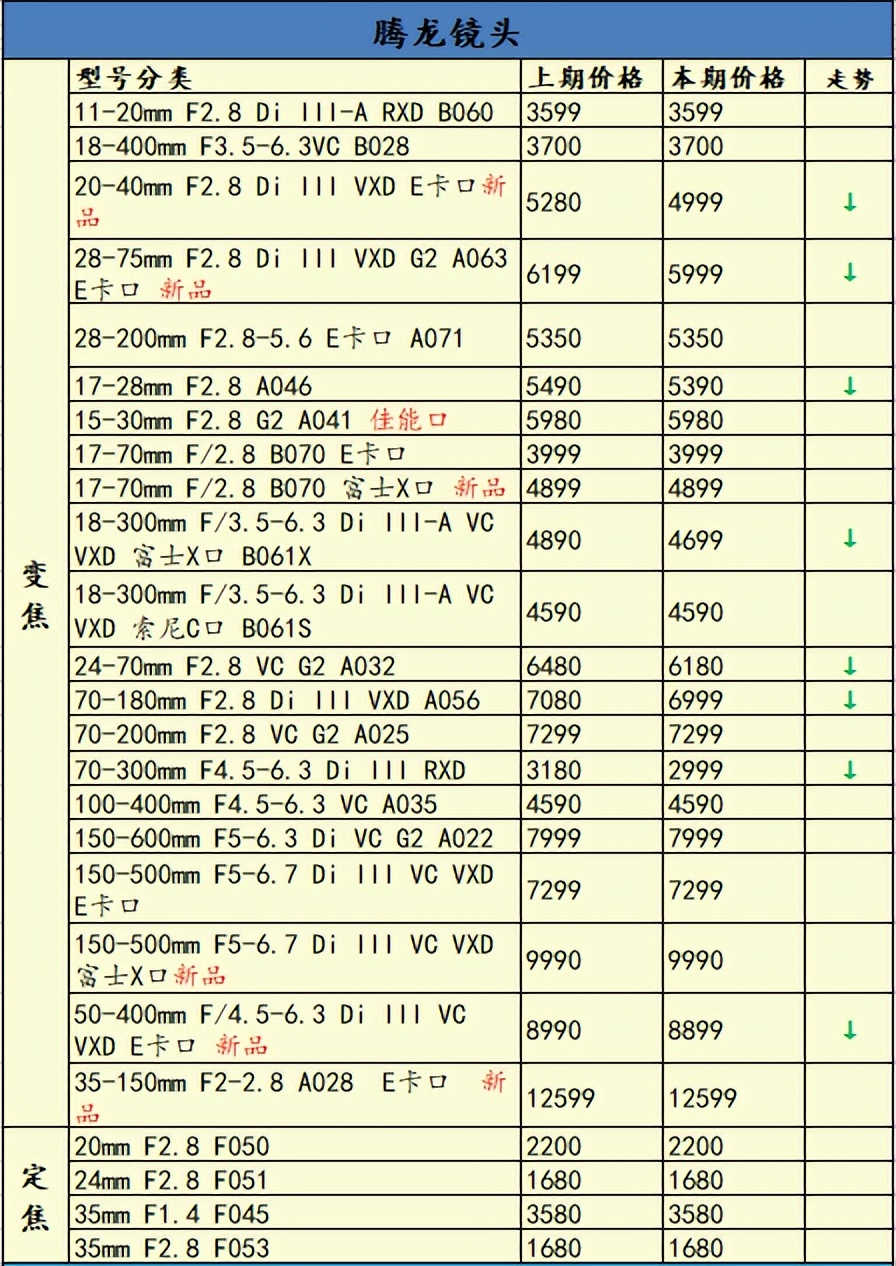 腾龙镜头

| | 型号分类 | 上期价格 | 本期价格 | 走势 |
|---|---|---|---|---|
| 变焦 | 11-20mm F2.8 Di III-A RXD B060 | 3599 | 3599 | |
| | 18-400mm F3.5-6.3VC B028 | 3700 | 3700 | |
| | 20-40mm F2.8 Di III VXD E卡口新品 | 5280 | 4999 | ↓ |
| | 28-75mm F2.8 Di III VXD G2 A063 E卡口 新品 | 6199 | 5999 | ↓ |
| | 28-200mm F2.8-5.6 E卡口 A071 | 5350 | 5350 | |
| | 17-28mm F2.8 A046 | 5490 | 5390 | ↓ |
| | 15-30mm F2.8 G2 A041 佳能口 | 5980 | 5980 | |
| | 17-70mm F/2.8 B070 E卡口 | 3999 | 3999 | |
| | 17-70mm F/2.8 B070 富士X口 新品 | 4899 | 4899 | |
| | 18-300mm F/3.5-6.3 Di III-A VC VXD 富士X口 B061X | 4890 | 4699 | ↓ |
| | 18-300mm F/3.5-6.3 Di III-A VC VXD 索尼C口 B061S | 4590 | 4590 | |
| | 24-70mm F2.8 VC G2 A032 | 6480 | 6180 | ↓ |
| | 70-180mm F2.8 Di III VXD A056 | 7080 | 6999 | ↓ |
| | 70-200mm F2.8 VC G2 A025 | 7299 | 7299 | |
| | 70-300mm F4.5-6.3 Di III RXD | 3180 | 2999 | ↓ |
| | 100-400mm F4.5-6.3 VC A035 | 4590 | 4590 | |
| | 150-600mm F5-6.3 Di VC G2 A022 | 7999 | 7999 | |
| | 150-500mm F5-6.7 Di III VC VXD E卡口 | 7299 | 7299 | |
| | 150-500mm F5-6.7 Di III VC VXD 富士X口新品 | 9990 | 9990 | |
| | 50-400mm F/4.5-6.3 Di III VC VXD E卡口 新品 | 8990 | 8899 | ↓ |
| | 35-150mm F2-2.8 A028 E卡口 新品 | 12599 | 12599 | |
| 定焦 | 20mm F2.8 F050 | 2200 | 2200 | |
| | 24mm F2.8 F051 | 1680 | 1680 | |
| | 35mm F1.4 F045 | 3580 | 3580 | |
| | 35mm F2.8 F053 | 1680 | 1680 | |